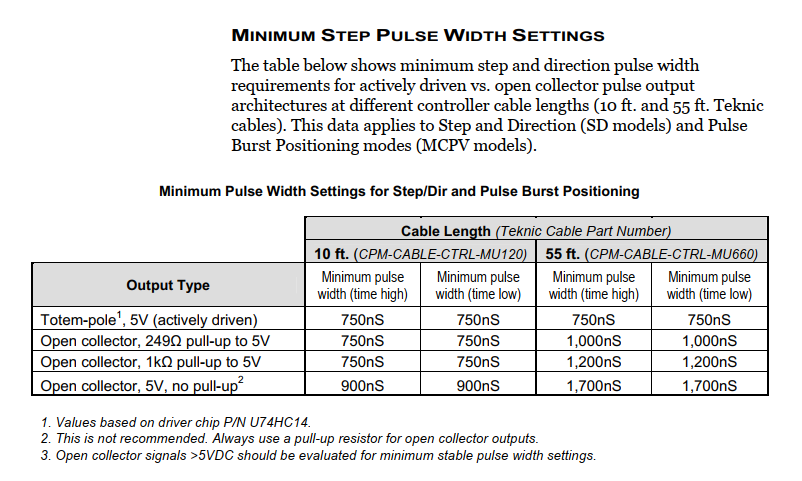 MINIMUM STEP PULSE WIDTH SETTINGS

The table below shows minimum step and direction pulse width requirements for actively driven vs. open collector pulse output architectures at different controller cable lengths (10 ft. and 55 ft. Teknic cables). This data applies to Step and Direction (SD models) and Pulse Burst Positioning modes (MCPV models).

Minimum Pulse Width Settings for Step/Dir and Pulse Burst Positioning

| | Cable Length (Teknic Cable Part Number) | | | |
|---|---|---|---|---|
| | 10 ft. (CPM-CABLE-CTRL-MU120) | | 55 ft. (CPM-CABLE-CTRL-MU660) | |
| Output Type | Minimum pulse width (time high) | Minimum pulse width (time low) | Minimum pulse width (time high) | Minimum pulse width (time low) |
| Totem-pole$^1$, 5V (actively driven) | 750nS | 750nS | 750nS | 750nS |
| Open collector, 249Ω pull-up to 5V | 750nS | 750nS | 1,000nS | 1,000nS |
| Open collector, 1kΩ pull-up to 5V | 750nS | 750nS | 1,200nS | 1,200nS |
| Open collector, 5V, no pull-up$^2$ | 900nS | 900nS | 1,700nS | 1,700nS |

1. Values based on driver chip P/N U74HC14.
2. This is not recommended. Always use a pull-up resistor for open collector outputs.
3. Open collector signals >5VDC should be evaluated for minimum stable pulse width settings.